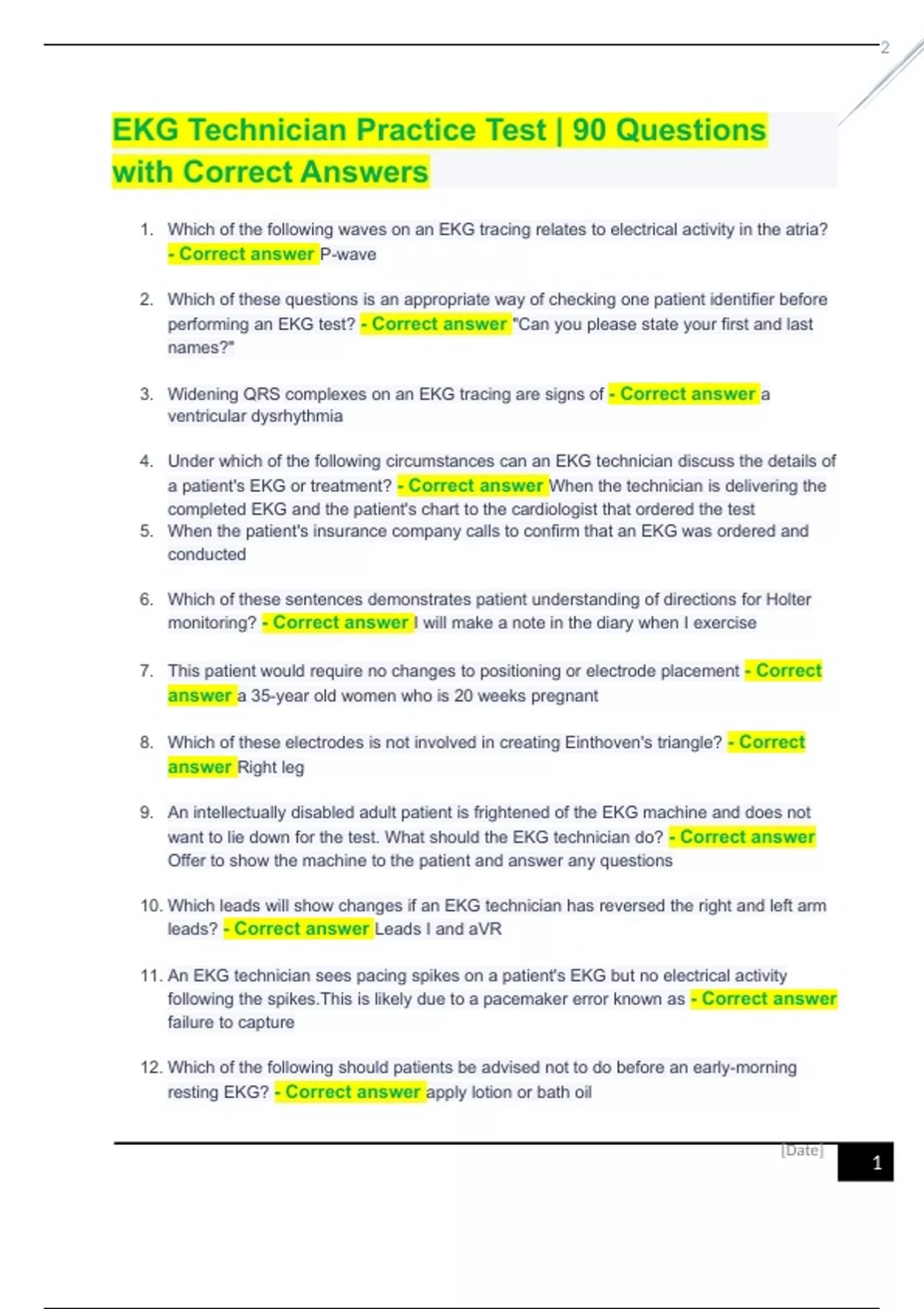 2

EKG Technician Practice Test | 90 Questions with Correct Answers

1. Which of the following waves on an EKG tracing relates to electrical activity in the atria? - Correct answer P-wave

2. Which of these questions is an appropriate way of checking one patient identifier before performing an EKG test? - Correct answer "Can you please state your first and last names?"

3. Widening QRS complexes on an EKG tracing are signs of - Correct answer a ventricular dysrhythmia

4. Under which of the following circumstances can an EKG technician discuss the details of a patient's EKG or treatment? - Correct answer When the technician is delivering the completed EKG and the patient's chart to the cardiologist that ordered the test
5. When the patient's insurance company calls to confirm that an EKG was ordered and conducted

6. Which of these sentences demonstrates patient understanding of directions for Holter monitoring? - Correct answer I will make a note in the diary when I exercise

7. This patient would require no changes to positioning or electrode placement - Correct answer a 35-year old women who is 20 weeks pregnant

8. Which of these electrodes is not involved in creating Einthoven's triangle? - Correct answer Right leg

9. An intellectually disabled adult patient is frightened of the EKG machine and does not want to lie down for the test. What should the EKG technician do? - Correct answer Offer to show the machine to the patient and answer any questions

10. Which leads will show changes if an EKG technician has reversed the right and left arm leads? - Correct answer Leads I and aVR

11. An EKG technician sees pacing spikes on a patient's EKG but no electrical activity following the spikes.This is likely due to a pacemaker error known as - Correct answer failure to capture

12. Which of the following should patients be advised not to do before an early-morning resting EKG? - Correct answer apply lotion or bath oil

[Date]

1